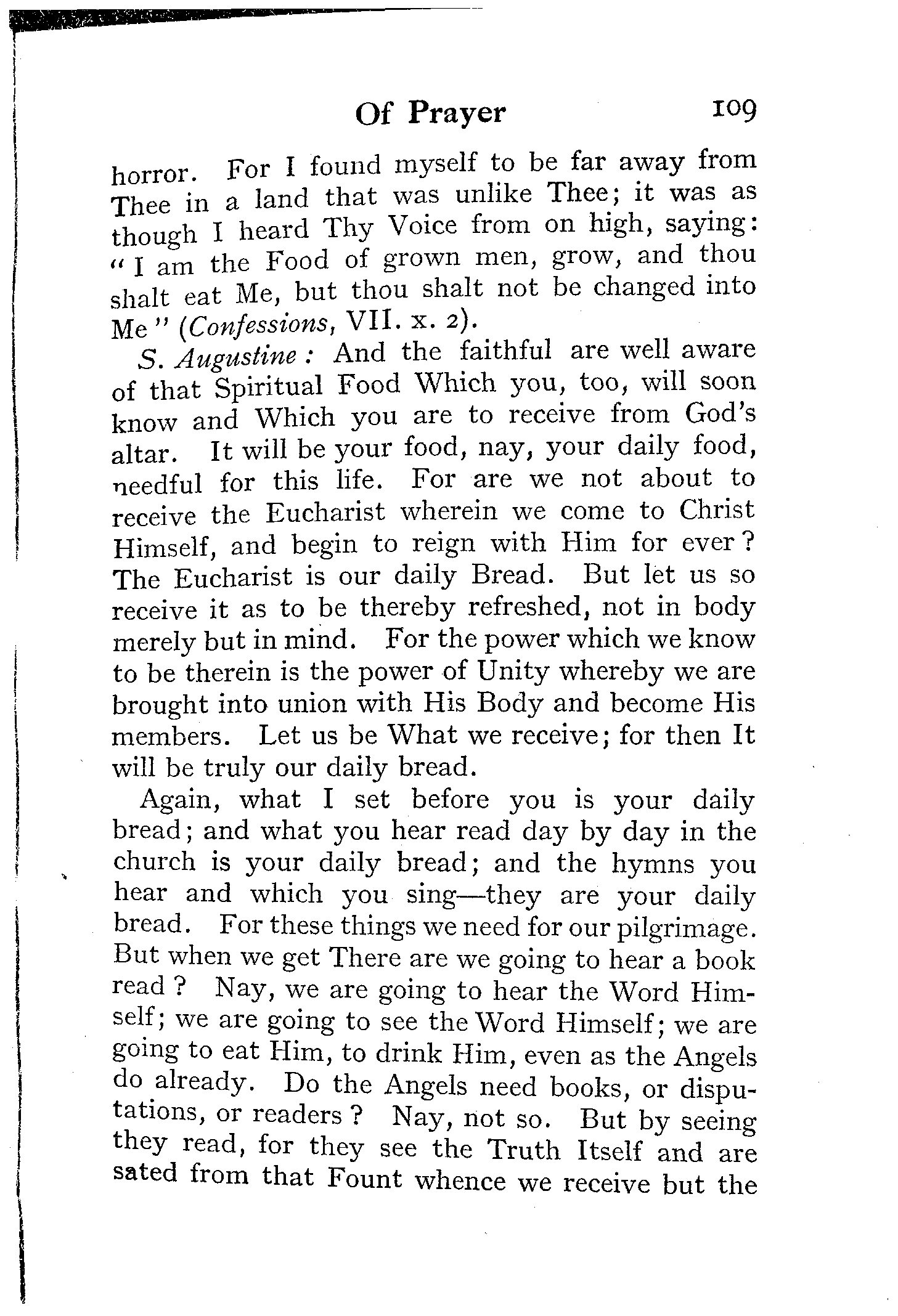 Of Prayer 109

horror. For I found myself to be far away from Thee in a land that was unlike Thee; it was as though I heard Thy Voice from on high, saying: "I am the Food of grown men, grow, and thou shalt eat Me, but thou shalt not be changed into Me" (Confessions, VII. x. 2).

S. Augustine: And the faithful are well aware of that Spiritual Food Which you, too, will soon know and Which you are to receive from God's altar. It will be your food, nay, your daily food, needful for this life. For are we not about to receive the Eucharist wherein we come to Christ Himself, and begin to reign with Him for ever? The Eucharist is our daily Bread. But let us so receive it as to be thereby refreshed, not in body merely but in mind. For the power which we know to be therein is the power of Unity whereby we are brought into union with His Body and become His members. Let us be What we receive; for then It will be truly our daily bread.

Again, what I set before you is your daily bread; and what you hear read day by day in the church is your daily bread; and the hymns you hear and which you sing—they are your daily bread. For these things we need for our pilgrimage. But when we get There are we going to hear a book read? Nay, we are going to hear the Word Himself; we are going to see the Word Himself; we are going to eat Him, to drink Him, even as the Angels do already. Do the Angels need books, or disputations, or readers? Nay, not so. But by seeing they read, for they see the Truth Itself and are sated from that Fount whence we receive but the